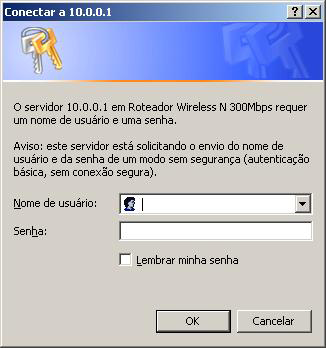 Conectar a 10.0.0.1

? X

O servidor 10.0.0.1 em Roteador Wireless N 300Mbps requer um nome de usuário e uma senha.

Aviso: este servidor está solicitando o envio do nome de usuário e da senha de um modo sem segurança (autenticação básica, sem conexão segura).

Nome de usuário:

Senha:

Lembrar minha senha

OK

Cancelar